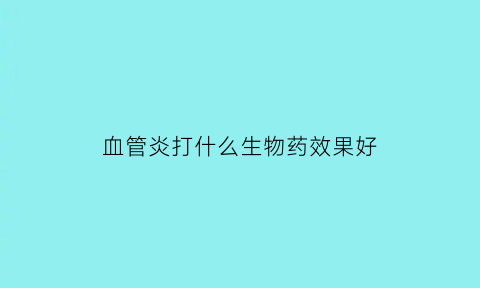 血管炎打什么生物药效果好